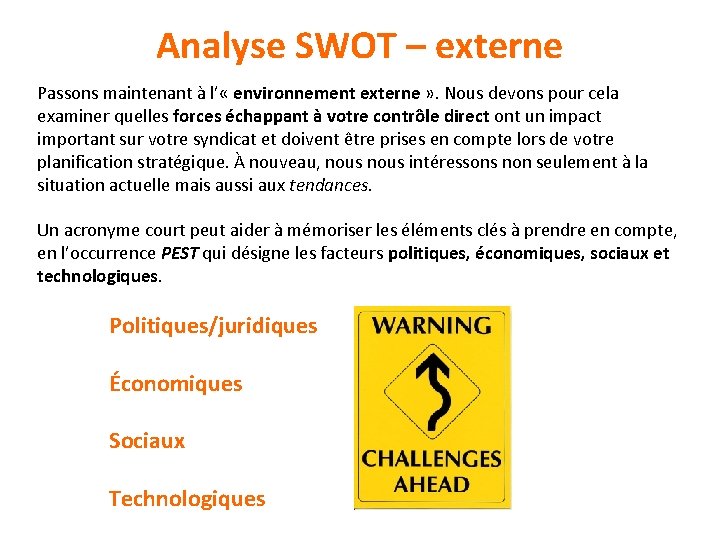 Analyse SWOT – externe

Passons maintenant à l'« environnement externe ». Nous devons pour cela examiner quelles forces échappant à votre contrôle direct ont un impact important sur votre syndicat et doivent être prises en compte lors de votre planification stratégique. À nouveau, nous nous intéressons non seulement à la situation actuelle mais aussi aux tendances.

Un acronyme court peut aider à mémoriser les éléments clés à prendre en compte, en l'occurrence PEST qui désigne les facteurs politiques, économiques, sociaux et technologiques.

Politiques/juridiques

Économiques

Sociaux

Technologiques

WARNING

CHALLENGES AHEAD